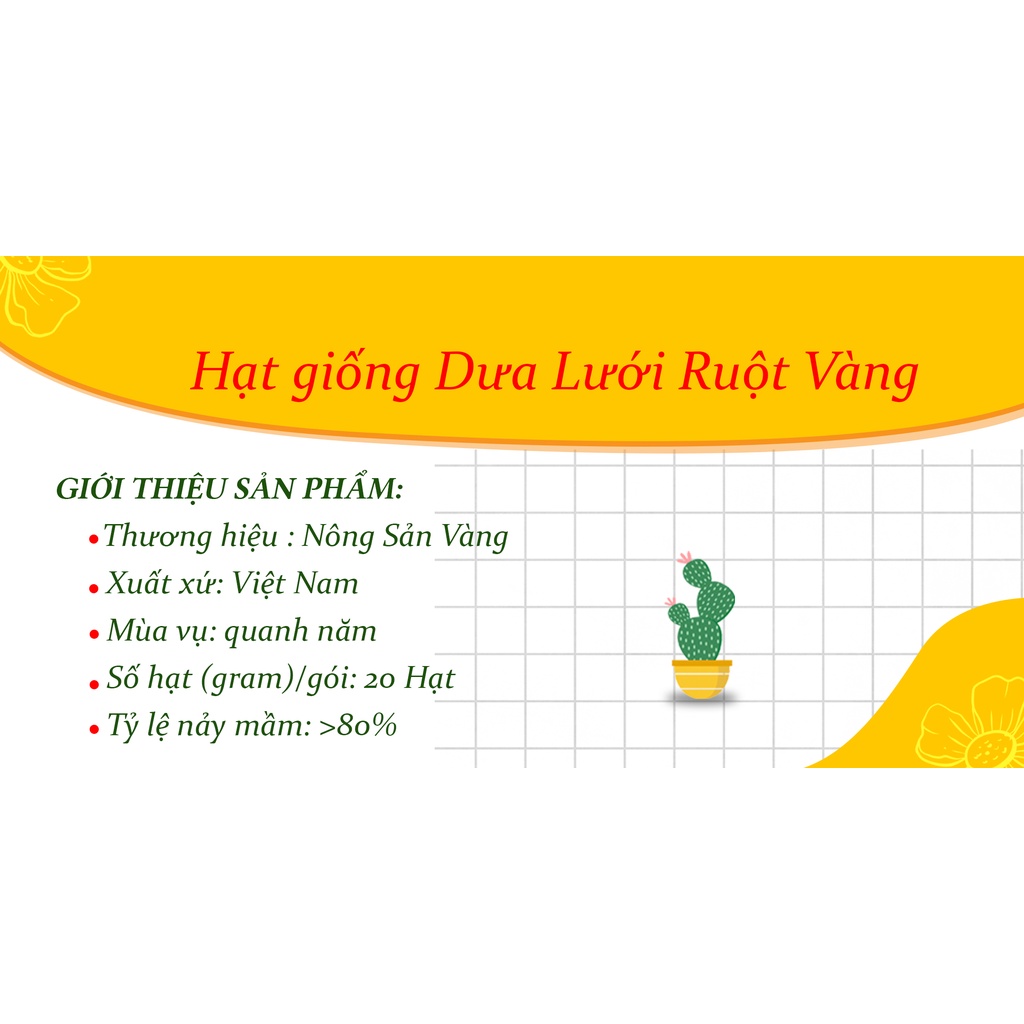 Hạt giống Dưa Lưới Ruột Vàng

GIỚI THIỆU SẢN PHẨM:

• Thương hiệu : Nông Sản Vàng
• Xuất xứ: Việt Nam
• Mùa vụ: quanh năm
• Số hạt (gram)/gói: 20 Hạt
• Tỷ lệ nảy mầm: >80%